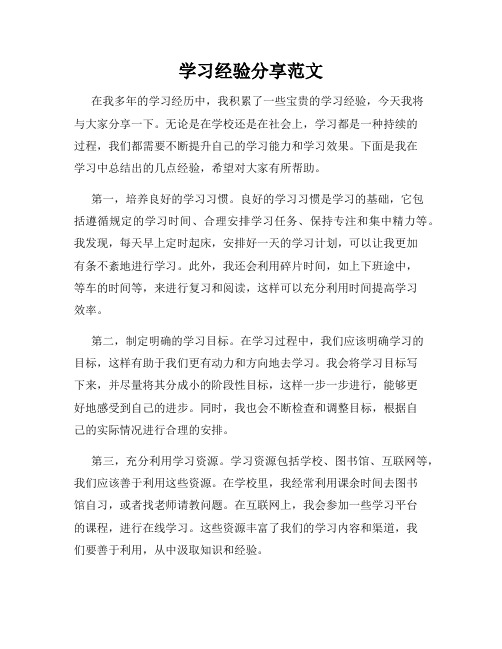 学习经验分享范文

在我多年的学习经历中，我积累了一些宝贵的学习经验，今天我将与大家分享一下。无论是在学校还是在社会上，学习都是一种持续的过程，我们都需要不断提升自己的学习能力和学习效果。下面是我在学习中总结出的几点经验，希望对大家有所帮助。

第一，培养良好的学习习惯。良好的学习习惯是学习的基础，它包括遵循规定的学习时间、合理安排学习任务、保持专注和集中精力等。我发现，每天早上定时起床，安排好一天的学习计划，可以让我更加有条不紊地进行学习。此外，我还会利用碎片时间，如上下班途中，等车的时间等，来进行复习和阅读，这样可以充分利用时间提高学习效率。

第二，制定明确的学习目标。在学习过程中，我们应该明确学习的目标，这样有助于我们更有动力和方向地去学习。我会将学习目标写下来，并尽量将其分成小的阶段性目标，这样一步一步进行，能够更好地感受到自己的进步。同时，我也会不断检查和调整目标，根据自己的实际情况进行合理的安排。

第三，充分利用学习资源。学习资源包括学校、图书馆、互联网等，我们应该善于利用这些资源。在学校里，我经常利用课余时间去图书馆自习，或者找老师请教问题。在互联网上，我会参加一些学习平台的课程，进行在线学习。这些资源丰富了我们的学习内容和渠道，我们要善于利用，从中汲取知识和经验。